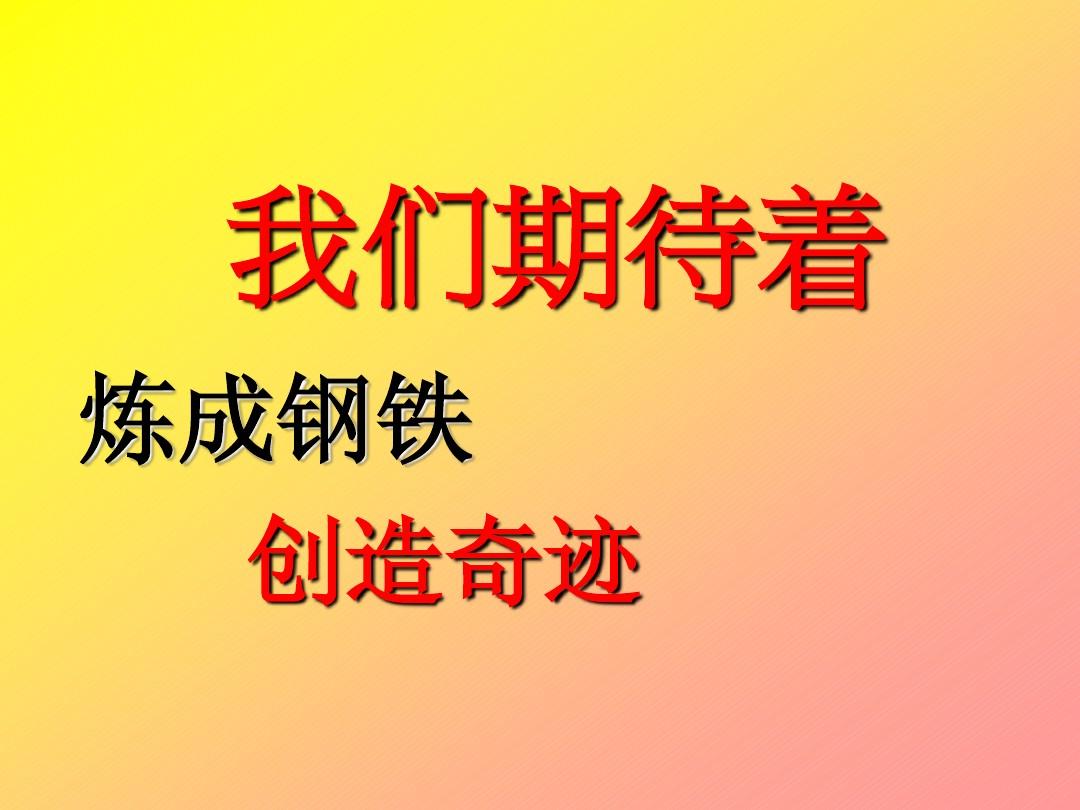 我们期待着

炼成钢铁

创造奇迹